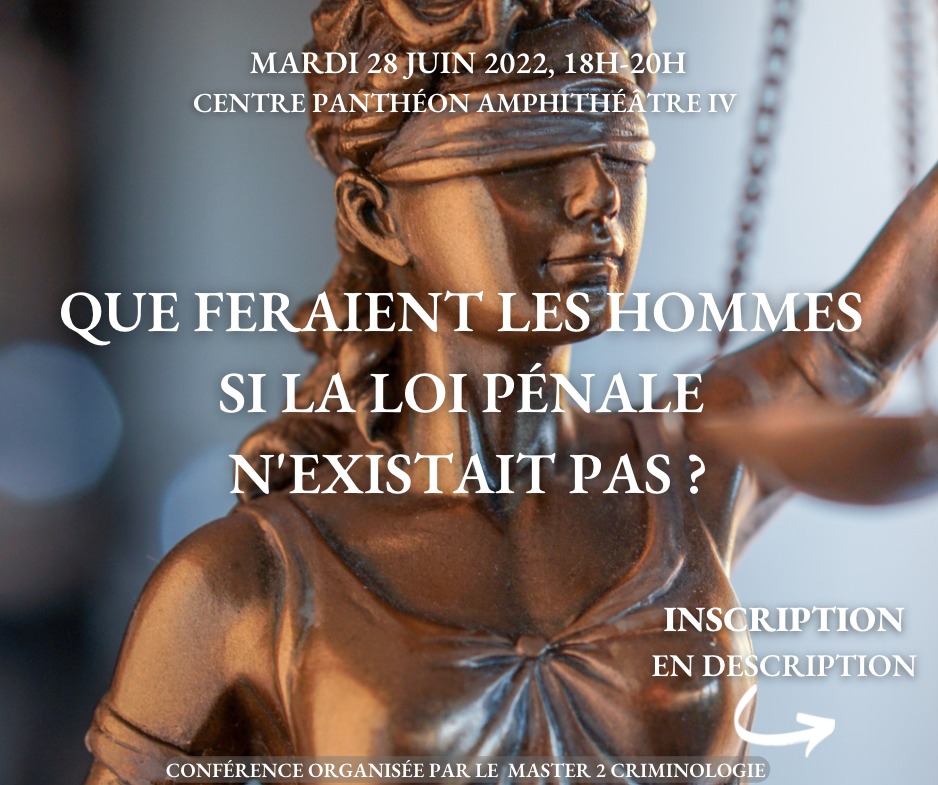 MARDI 28 JUIN 2022, 18H-20H
CENTRE PANTHÉON AMPHITHÉÂTRE IV

QUE FERAIENT LES HOMMES SI LA LOI PÉNALE N'EXISTAIT PAS ?

INSCRIPTION EN DESCRIPTION

CONFÉRENCE ORGANISÉE PAR LE MASTER 2 CRIMINOLOGIE